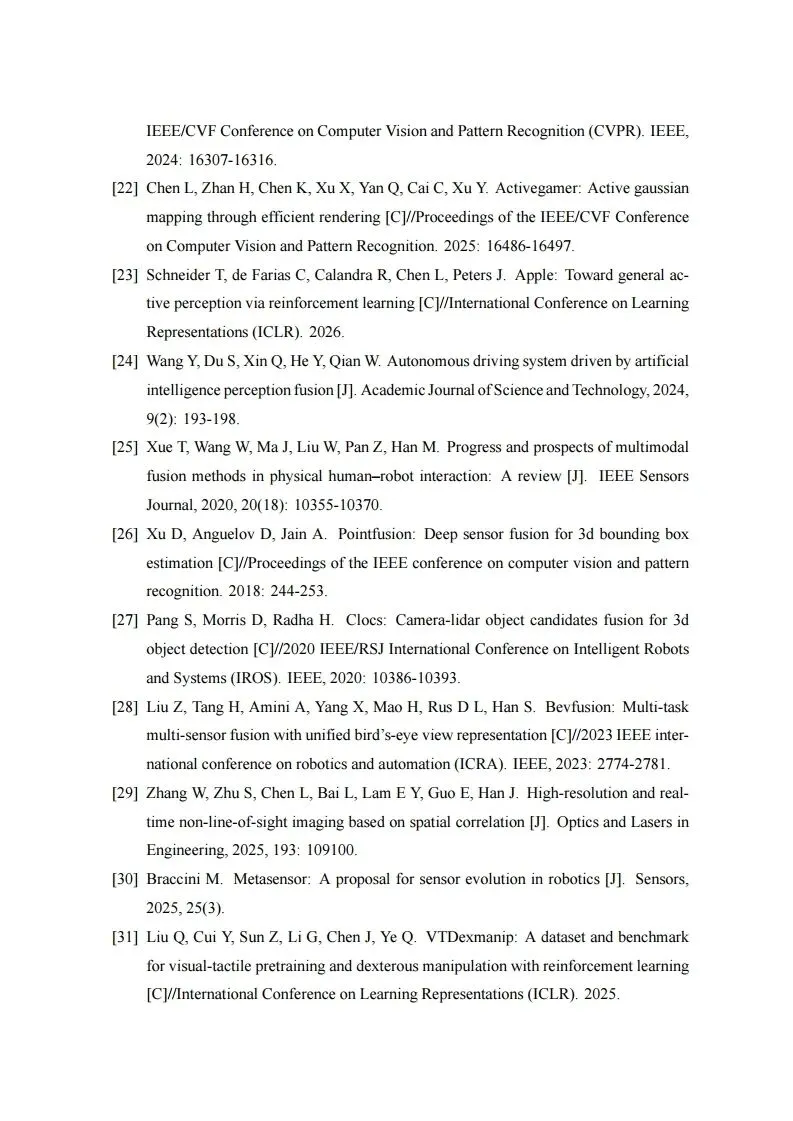 IEEE/CVF Conference on Computer Vision and Pattern Recognition (CVPR). IEEE, 2024: 16307-16316.

[22] Chen L, Zhan H, Chen K, Xu X, Yan Q, Cai C, Xu Y. Activegamer: Active gaussian mapping through efficient rendering [C]//Proceedings of the IEEE/CVF Conference on Computer Vision and Pattern Recognition. 2025: 16486-16497.

[23] Schneider T, de Farias C, Calandra R, Chen L, Peters J. Apple: Toward general active perception via reinforcement learning [C]//International Conference on Learning Representations (ICLR). 2026.

[24] Wang Y, Du S, Xin Q, He Y, Qian W. Autonomous driving system driven by artificial intelligence perception fusion [J]. Academic Journal of Science and Technology, 2024, 9(2): 193-198.

[25] Xue T, Wang W, Ma J, Liu W, Pan Z, Han M. Progress and prospects of multimodal fusion methods in physical human–robot interaction: A review [J]. IEEE Sensors Journal, 2020, 20(18): 10355-10370.

[26] Xu D, Anguelov D, Jain A. Pointfusion: Deep sensor fusion for 3d bounding box estimation [C]//Proceedings of the IEEE conference on computer vision and pattern recognition. 2018: 244-253.

[27] Pang S, Morris D, Radha H. Clocs: Camera-lidar object candidates fusion for 3d object detection [C]//2020 IEEE/RSJ International Conference on Intelligent Robots and Systems (IROS). IEEE, 2020: 10386-10393.

[28] Liu Z, Tang H, Amini A, Yang X, Mao H, Rus D L, Han S. Bevfusion: Multi-task multi-sensor fusion with unified bird's-eye view representation [C]//2023 IEEE international conference on robotics and automation (ICRA). IEEE, 2023: 2774-2781.

[29] Zhang W, Zhu S, Chen L, Bai L, Lam E Y, Guo E, Han J. High-resolution and real-time non-line-of-sight imaging based on spatial correlation [J]. Optics and Lasers in Engineering, 2025, 193: 109100.

[30] Braccini M. Metasensor: A proposal for sensor evolution in robotics [J]. Sensors, 2025, 25(3).

[31] Liu Q, Cui Y, Sun Z, Li G, Chen J, Ye Q. VTDexmanip: A dataset and benchmark for visual-tactile pretraining and dexterous manipulation with reinforcement learning [C]//International Conference on Learning Representations (ICLR). 2025.